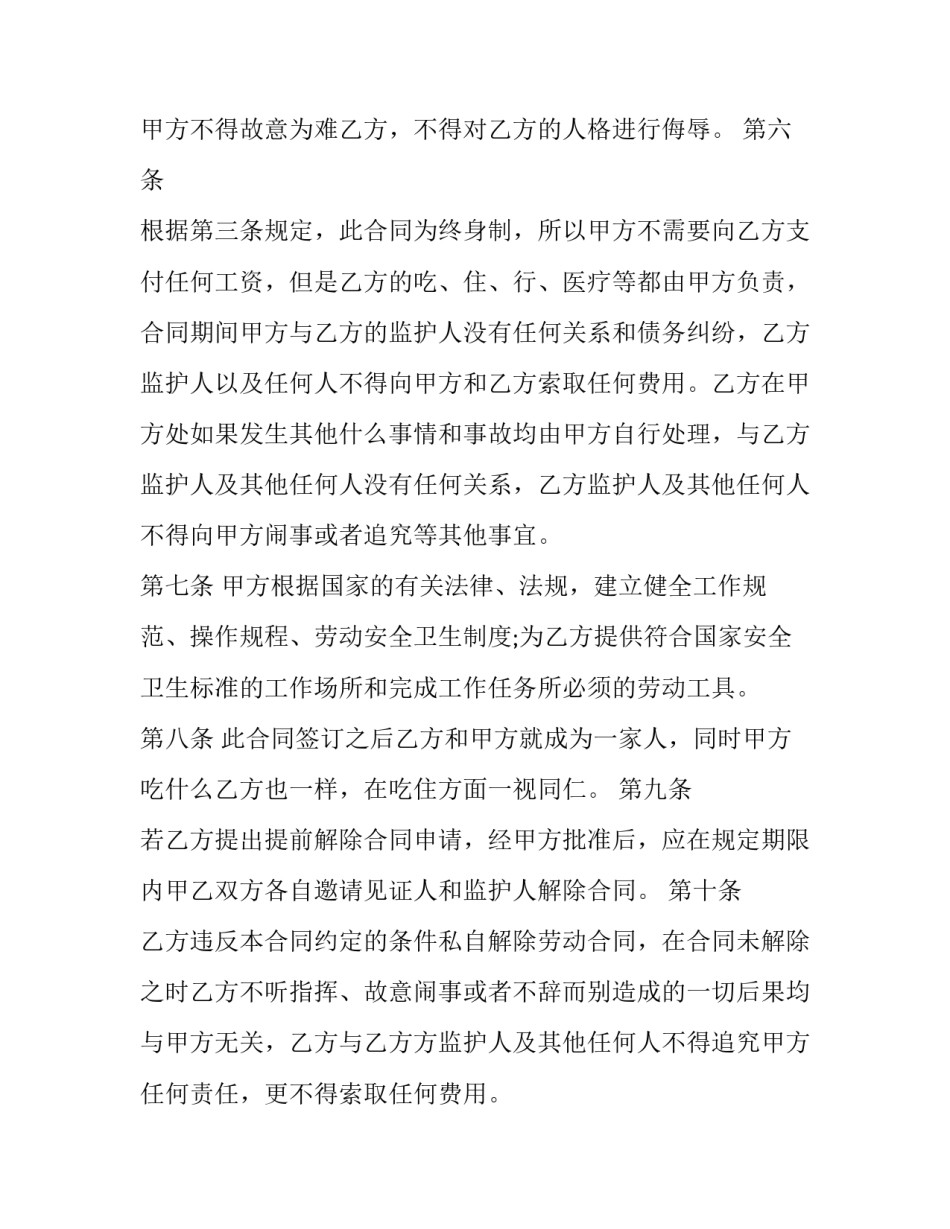 甲方不得故意为难乙方，不得对乙方的人格进行侮辱。 第六条

根据第三条规定，此合同为终身制，所以甲方不需要向乙方支付任何工资，但是乙方的吃、住、行、医疗等都由甲方负责，合同期间甲方与乙方的监护人没有任何关系和债务纠纷，乙方监护人以及任何人不得向甲方和乙方索取任何费用。乙方在甲方处如果发生其他什么事情和事故均由甲方自行处理，与乙方监护人及其他任何人没有任何关系，乙方监护人及其他任何人不得向甲方闹事或者追究等其他事宜。

第七条 甲方根据国家的有关法律、法规，建立健全工作规范、操作规程、劳动安全卫生制度;为乙方提供符合国家安全卫生标准的工作场所和完成工作任务所必须的劳动工具。

第八条 此合同签订之后乙方和甲方就成为一家人，同时甲方吃什么乙方也一样，在吃住方面一视同仁。 第九条

若乙方提出提前解除合同申请，经甲方批准后，应在规定期限内甲乙双方各自邀请见证人和监护人解除合同。 第十条

乙方违反本合同约定的条件私自解除劳动合同，在合同未解除之时乙方不听指挥、故意闹事或者不辞而别造成的一切后果均与甲方无关，乙方与乙方方监护人及其他任何人不得追究甲方任何责任，更不得索取任何费用。